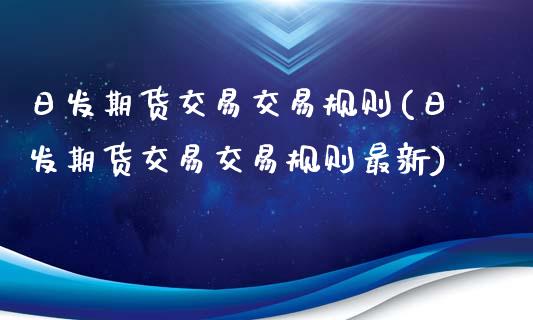 日发期货交易交易规则(日发期货交易交易规则最新)